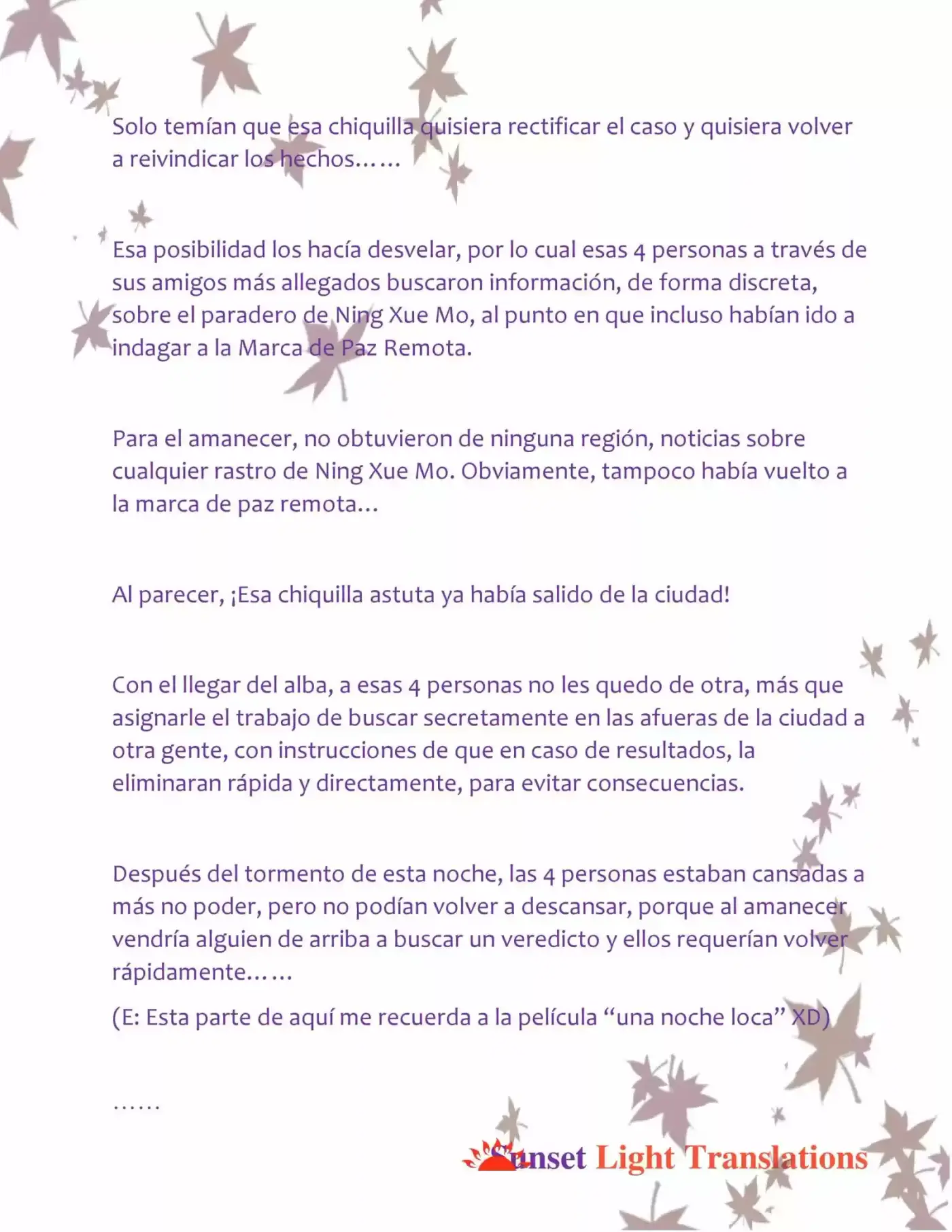 Solo temían que esa chiquilla quisiera rectificar el caso y quisiera volver a reivindicar los hechos……

Esa posibilidad los hacía desvelar, por lo cual esas 4 personas a través de sus amigos más allegados buscaron información, de forma discreta, sobre el paradero de Ning Xue Mo, al punto en que incluso habían ido a indagar a la Marca de Paz Remota.

Para el amanecer, no obtuvieron de ninguna región, noticias sobre cualquier rastro de Ning Xue Mo. Obviamente, tampoco había vuelto a la marca de paz remota…

Al parecer, ¡Esa chiquilla astuta ya había salido de la ciudad!

Con el llegar del alba, a esas 4 personas no les quedo de otra, más que asignarle el trabajo de buscar secretamente en las afueras de la ciudad a otra gente, con instrucciones de que en caso de resultados, la eliminaran rápida y directamente, para evitar consecuencias.

Después del tormento de esta noche, las 4 personas estaban cansadas a más no poder, pero no podían volver a descansar, porque al amanecer vendría alguien de arriba a buscar un veredicto y ellos requerían volver rápidamente……

(E: Esta parte de aquí me recuerda a la película "una noche loca" XD)

……

Sunset Light Translations